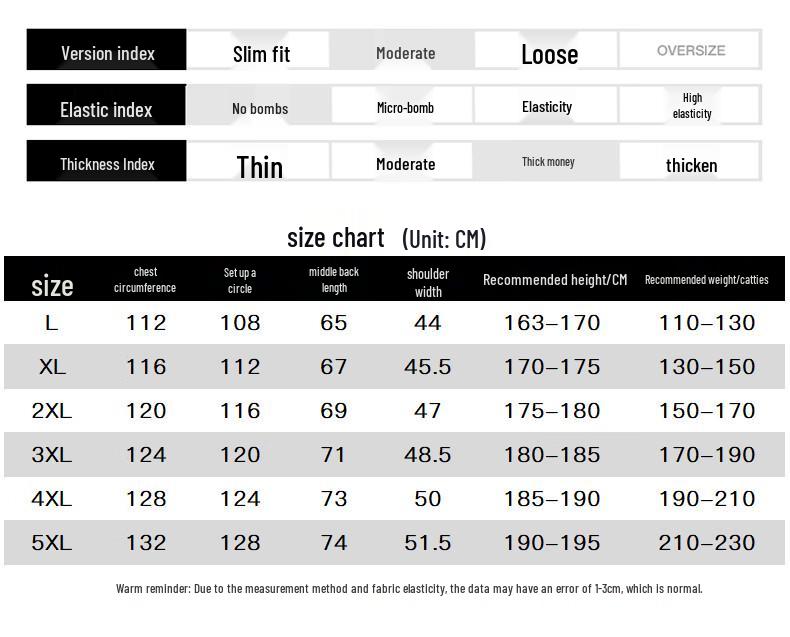 | Version index | Slim fit | Moderate | Loose | OVERSIZE |
|---|---|---|---|---|
| Elastic index | No bombs | Micro-bomb | Elasticity | High elasticity |
| Thickness Index | Thin | Moderate | Thick money | thicken |

size chart (Unit: CM)

| size | chest circumference | Set up a circle | middle back length | shoulder width | Recommended height/CM | Recommended weight/catties |
|---|---|---|---|---|---|---|
| L | 112 | 108 | 65 | 44 | 163–170 | 110–130 |
| XL | 116 | 112 | 67 | 45.5 | 170–175 | 130–150 |
| 2XL | 120 | 116 | 69 | 47 | 175–180 | 150–170 |
| 3XL | 124 | 120 | 71 | 48.5 | 180–185 | 170–190 |
| 4XL | 128 | 124 | 73 | 50 | 185–190 | 190–210 |
| 5XL | 132 | 128 | 74 | 51.5 | 190–195 | 210–230 |

Warm reminder: Due to the measurement method and fabric elasticity, the data may have an error of 1-3cm, which is normal.